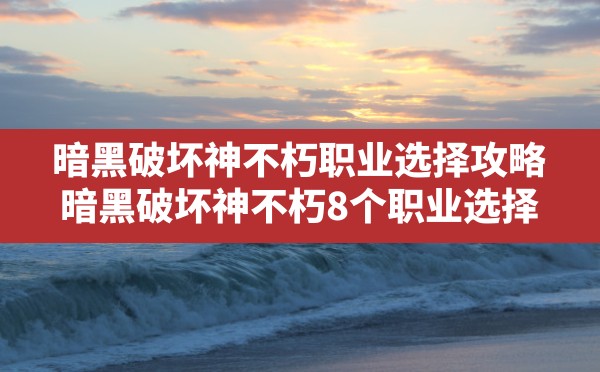 暗黑破坏神不朽职业选择攻略
暗黑破坏神不朽8个职业选择